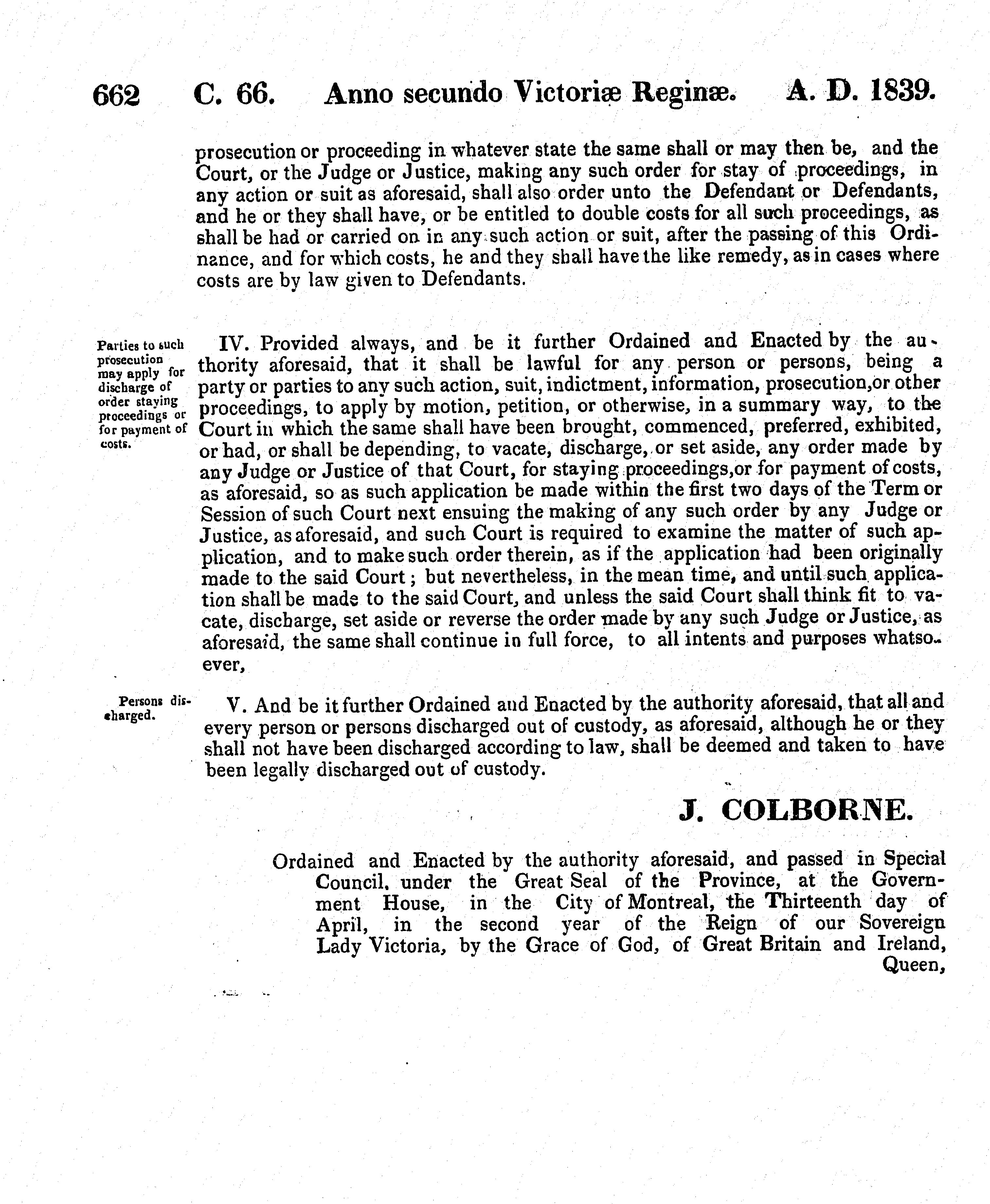 662 C. 66. Anno secundo Victoriæ Reginæ. A. D. 1839.

prosecution or proceeding in whatever state the same shall or may then be, and the Court, or the Judge or Justice, making any such order for stay of proceedings, in any action or suit as aforesaid, shall also order unto the Defendant or Defendants, and he or they shall have, or be entitled to double costs for all such proceedings, as shall be had or carried on in any such action or suit, after the passing of this Ordinance, and for which costs, he and they shall have the like remedy, as in cases where costs are by law given to Defendants.

Parties to such prosecution may apply for discharge of order staying proceedings or for payment of costs.

IV. Provided always, and be it further Ordained and Enacted by the authority aforesaid, that it shall be lawful for any person or persons, being a party or parties to any such action, suit, indictment, information, prosecution,or other proceedings, to apply by motion, petition, or otherwise, in a summary way, to the Court in which the same shall have been brought, commenced, preferred, exhibited, or had, or shall be depending, to vacate, discharge, or set aside, any order made by any Judge or Justice of that Court, for staying proceedings,or for payment of costs, as aforesaid, so as such application be made within the first two days of the Term or Session of such Court next ensuing the making of any such order by any Judge or Justice, as aforesaid, and such Court is required to examine the matter of such application, and to make such order therein, as if the application had been originally made to the said Court; but nevertheless, in the mean time, and until such application shall be made to the said Court, and unless the said Court shall think fit to vacate, discharge, set aside or reverse the order made by any such Judge or Justice, as aforesaid, the same shall continue in full force, to all intents and purposes whatsoever,

Persons discharged.

V. And be it further Ordained and Enacted by the authority aforesaid, that all and every person or persons discharged out of custody, as aforesaid, although he or they shall not have been discharged according to law, shall be deemed and taken to have been legally discharged out of custody.

J. COLBORNE.

Ordained and Enacted by the authority aforesaid, and passed in Special Council, under the Great Seal of the Province, at the Government House, in the City of Montreal, the Thirteenth day of April, in the second year of the Reign of our Sovereign Lady Victoria, by the Grace of God, of Great Britain and Ireland, Queen,